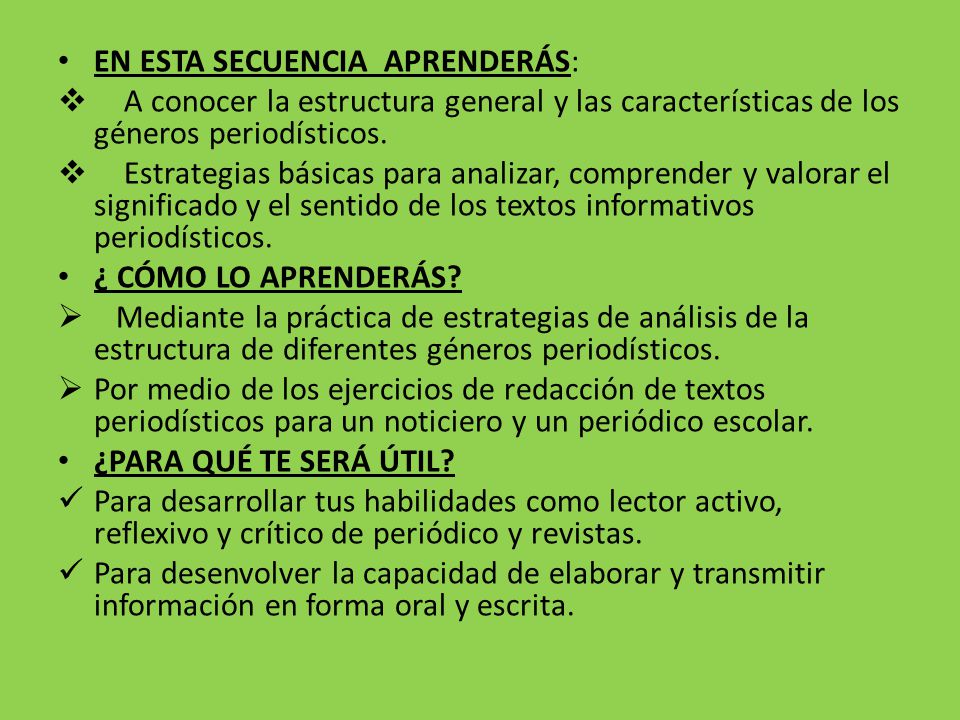 • EN ESTA SECUENCIA APRENDERÁS:
❖ A conocer la estructura general y las características de los géneros periodísticos.
❖ Estrategias básicas para analizar, comprender y valorar el significado y el sentido de los textos informativos periodísticos.
• ¿ CÓMO LO APRENDERÁS?
➢ Mediante la práctica de estrategias de análisis de la estructura de diferentes géneros periodísticos.
➢ Por medio de los ejercicios de redacción de textos periodísticos para un noticiero y un periódico escolar.
• ¿PARA QUÉ TE SERÁ ÚTIL?
✓ Para desarrollar tus habilidades como lector activo, reflexivo y crítico de periódico y revistas.
✓ Para desenvolver la capacidad de elaborar y transmitir información en forma oral y escrita.